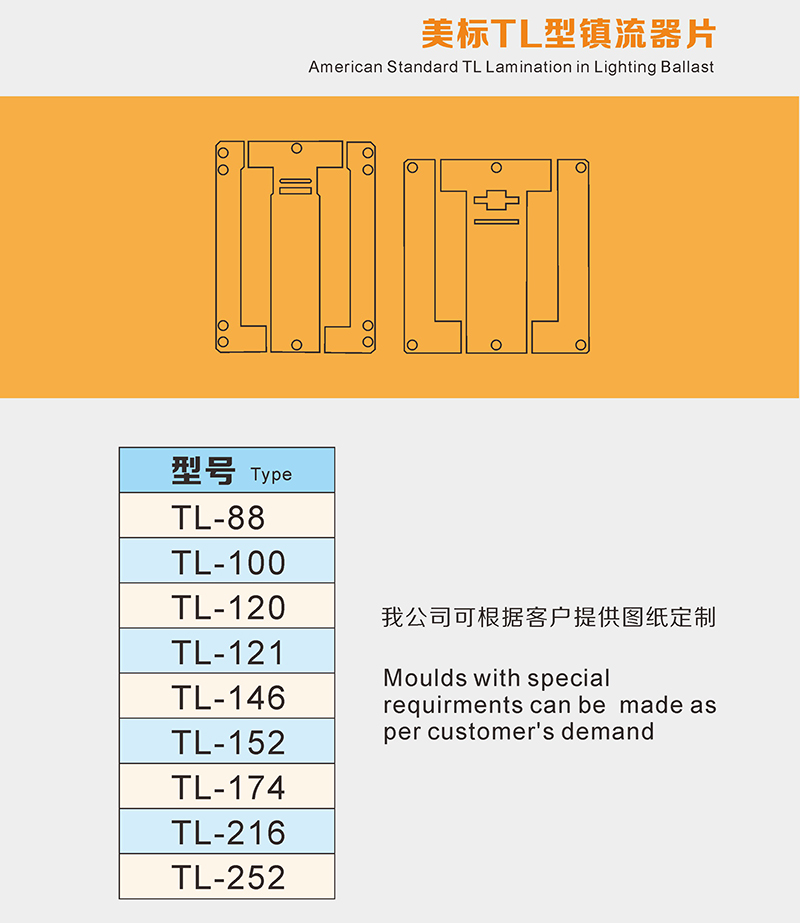 美标TL型镇流器片
American Standard TL Lamination in Lighting Ballast

| 型号 Type |
|---|
| TL-88 |
| TL-100 |
| TL-120 |
| TL-121 |
| TL-146 |
| TL-152 |
| TL-174 |
| TL-216 |
| TL-252 |

我公司可根据客户提供图纸定制

Moulds with special requirments can be made as per customer's demand